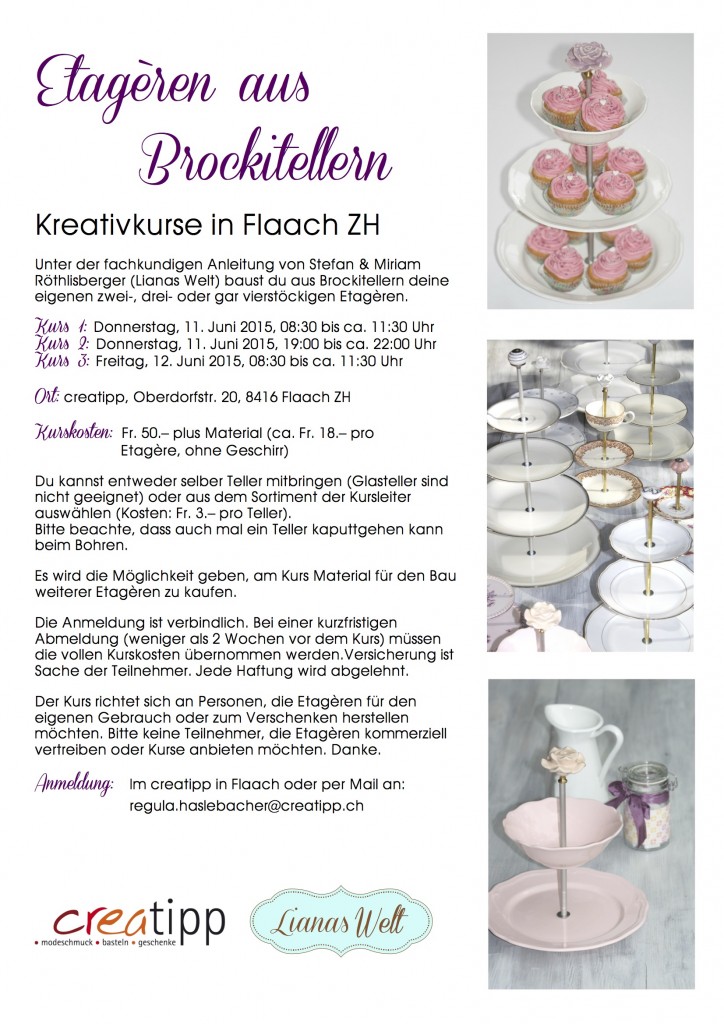 Etagèren aus Brockitellern

Kreativkurse in Flaach ZH

Unter der fachkundigen Anleitung von Stefan & Miriam Röthlisberger (Lianas Welt) baust du aus Brockitellern deine eigenen zwei-, drei- oder gar vierstöckigen Etagèren.

Kurs 1: Donnerstag, 11. Juni 2015, 08:30 bis ca. 11:30 Uhr
Kurs 2: Donnerstag, 11. Juni 2015, 19:00 bis ca. 22:00 Uhr
Kurs 3: Freitag, 12. Juni 2015, 08:30 bis ca. 11:30 Uhr

Ort: creatipp, Oberdorfstr. 20, 8416 Flaach ZH

Kurskosten: Fr. 50.– plus Material (ca. Fr. 18.– pro Etagère, ohne Geschirr)

Du kannst entweder selber Teller mitbringen (Glasteller sind nicht geeignet) oder aus dem Sortiment der Kursleiter auswählen (Kosten: Fr. 3.– pro Teller).
Bitte beachte, dass auch mal ein Teller kaputtgehen kann beim Bohren.

Es wird die Möglichkeit geben, am Kurs Material für den Bau weiterer Etagèren zu kaufen.

Die Anmeldung ist verbindlich. Bei einer kurzfristigen Abmeldung (weniger als 2 Wochen vor dem Kurs) müssen die vollen Kurskosten übernommen werden.Versicherung ist Sache der Teilnehmer. Jede Haftung wird abgelehnt.

Der Kurs richtet sich an Personen, die Etagèren für den eigenen Gebrauch oder zum Verschenken herstellen möchten. Bitte keine Teilnehmer, die Etagèren kommerziell vertreiben oder Kurse anbieten möchten. Danke.

Anmeldung: Im creatipp in Flaach oder per Mail an: regula.haslebacher@creatipp.ch

creatipp
• modeschmuck • basteln • geschenke

Lianas Welt